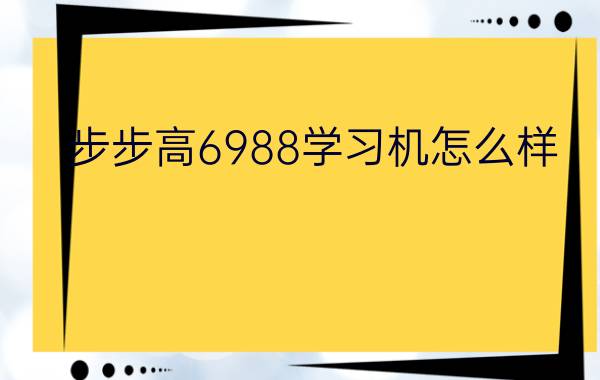 步步高6988学习机怎么样